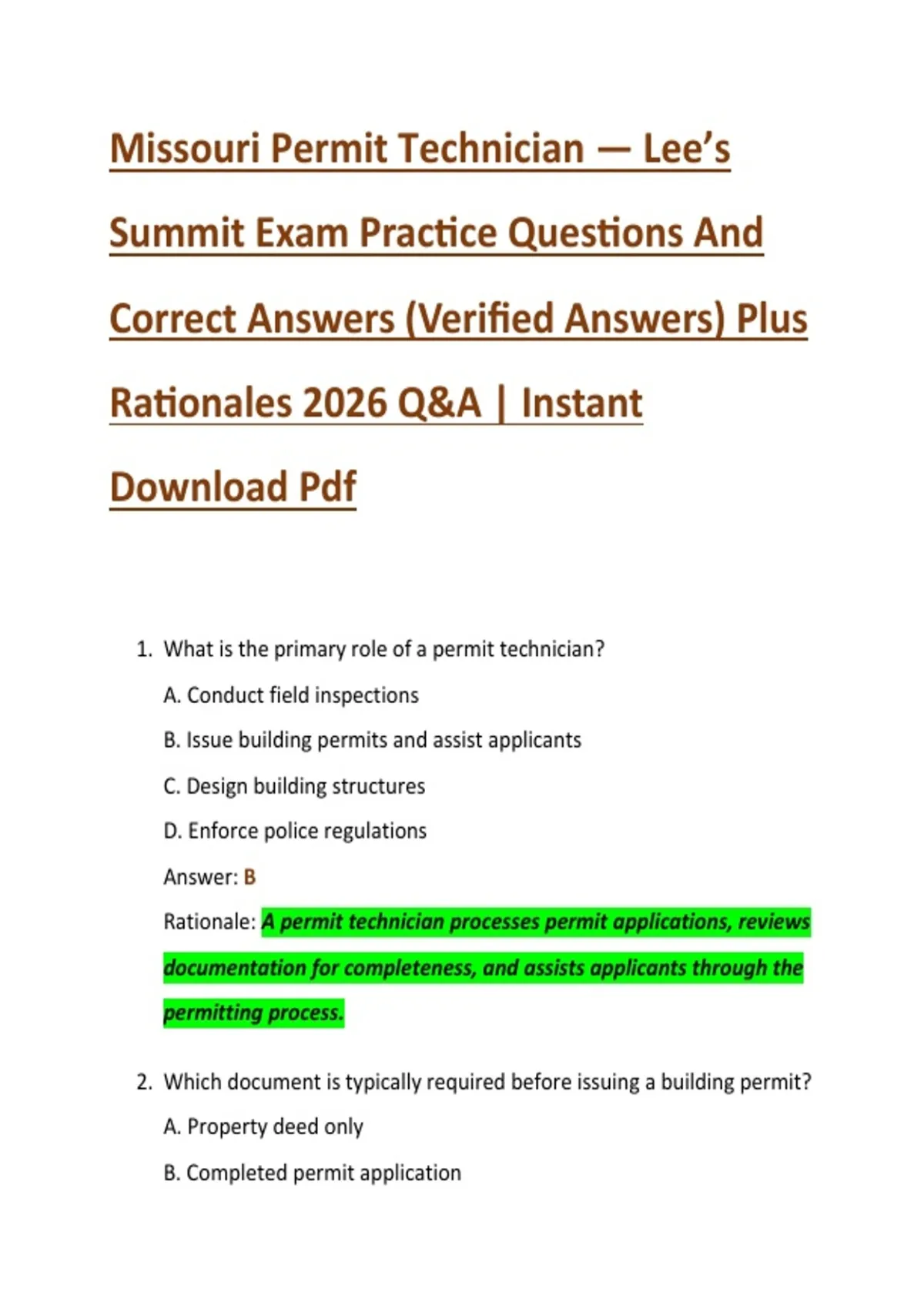 Missouri Permit Technician — Lee's Summit Exam Practice Questions And Correct Answers (Verified Answers) Plus Rationales 2026 Q&A | Instant Download Pdf

1. What is the primary role of a permit technician?

A. Conduct field inspections

B. Issue building permits and assist applicants

C. Design building structures

D. Enforce police regulations

Answer: B

Rationale: A permit technician processes permit applications, reviews documentation for completeness, and assists applicants through the permitting process.

2. Which document is typically required before issuing a building permit?

A. Property deed only

B. Completed permit application